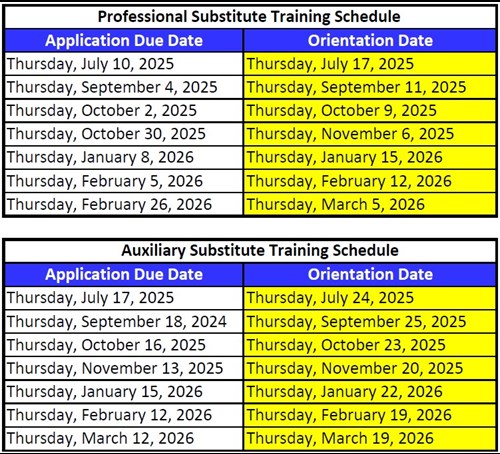 Professional Substitute Training Schedule

| Application Due Date | Orientation Date |
|---|---|
| Thursday, July 10, 2025 | Thursday, July 17, 2025 |
| Thursday, September 4, 2025 | Thursday, September 11, 2025 |
| Thursday, October 2, 2025 | Thursday, October 9, 2025 |
| Thursday, October 30, 2025 | Thursday, November 6, 2025 |
| Thursday, January 8, 2026 | Thursday, January 15, 2026 |
| Thursday, February 5, 2026 | Thursday, February 12, 2026 |
| Thursday, February 26, 2026 | Thursday, March 5, 2026 |

Auxiliary Substitute Training Schedule

| Application Due Date | Orientation Date |
|---|---|
| Thursday, July 17, 2025 | Thursday, July 24, 2025 |
| Thursday, September 18, 2024 | Thursday, September 25, 2025 |
| Thursday, October 16, 2025 | Thursday, October 23, 2025 |
| Thursday, November 13, 2025 | Thursday, November 20, 2025 |
| Thursday, January 15, 2026 | Thursday, January 22, 2026 |
| Thursday, February 12, 2026 | Thursday, February 19, 2026 |
| Thursday, March 12, 2026 | Thursday, March 19, 2026 |